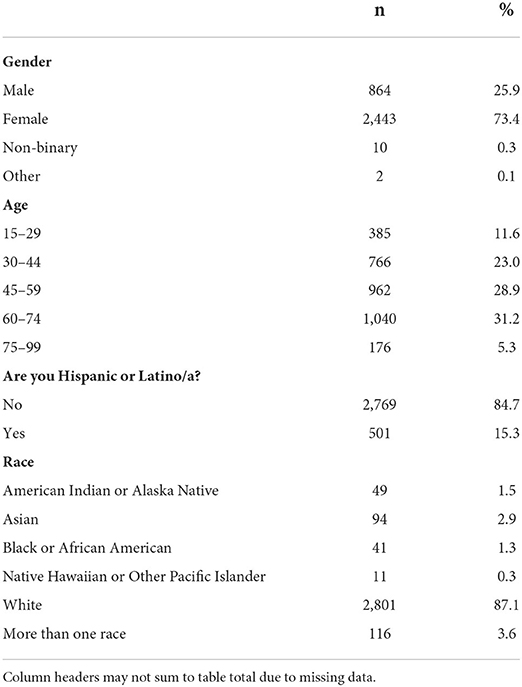 | | n | % |
|---|---|---|
| **Gender** | | |
| Male | 864 | 25.9 |
| Female | 2,443 | 73.4 |
| Non-binary | 10 | 0.3 |
| Other | 2 | 0.1 |
| **Age** | | |
| 15–29 | 385 | 11.6 |
| 30–44 | 766 | 23.0 |
| 45–59 | 962 | 28.9 |
| 60–74 | 1,040 | 31.2 |
| 75–99 | 176 | 5.3 |
| **Are you Hispanic or Latino/a?** | | |
| No | 2,769 | 84.7 |
| Yes | 501 | 15.3 |
| **Race** | | |
| American Indian or Alaska Native | 49 | 1.5 |
| Asian | 94 | 2.9 |
| Black or African American | 41 | 1.3 |
| Native Hawaiian or Other Pacific Islander | 11 | 0.3 |
| White | 2,801 | 87.1 |
| More than one race | 116 | 3.6 |

Column headers may not sum to table total due to missing data.